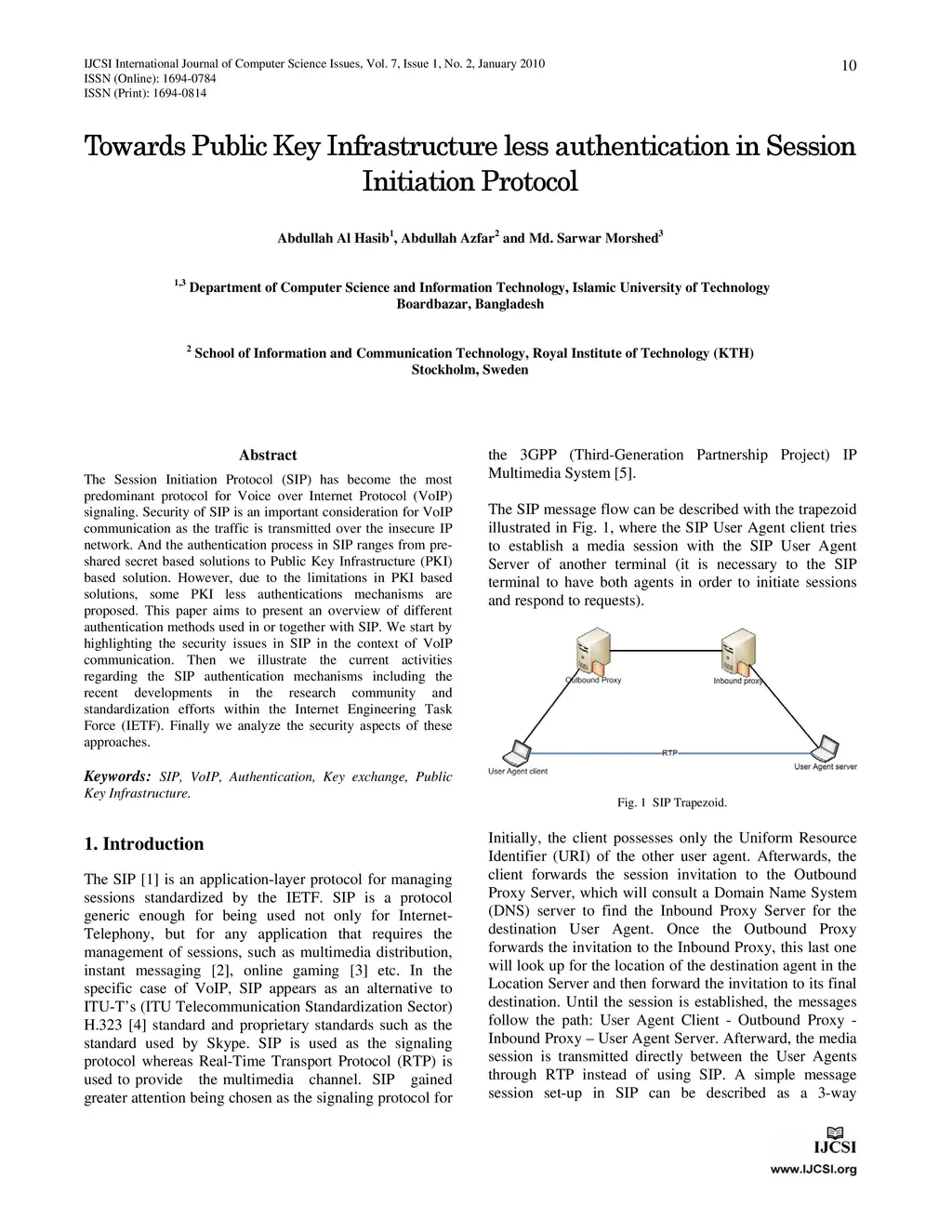 IJCSI International Journal of Computer Science Issues, Vol. 7, Issue 1, No. 2, January 2010
ISSN (Online): 1694-0784
ISSN (Print): 1694-0814

10

Towards Public Key Infrastructure less authentication in Session Initiation Protocol

Abdullah Al Hasib$^1$, Abdullah Azfar$^2$ and Md. Sarwar Morshed$^3$

$^{1,3}$ Department of Computer Science and Information Technology, Islamic University of Technology
Boardbazar, Bangladesh

$^2$ School of Information and Communication Technology, Royal Institute of Technology (KTH)
Stockholm, Sweden

Abstract

The Session Initiation Protocol (SIP) has become the most predominant protocol for Voice over Internet Protocol (VoIP) signaling. Security of SIP is an important consideration for VoIP communication as the traffic is transmitted over the insecure IP network. And the authentication process in SIP ranges from pre-shared secret based solutions to Public Key Infrastructure (PKI) based solution. However, due to the limitations in PKI based solutions, some PKI less authentications mechanisms are proposed. This paper aims to present an overview of different authentication methods used in or together with SIP. We start by highlighting the security issues in SIP in the context of VoIP communication. Then we illustrate the current activities regarding the SIP authentication mechanisms including the recent developments in the research community and standardization efforts within the Internet Engineering Task Force (IETF). Finally we analyze the security aspects of these approaches.

Keywords: SIP, VoIP, Authentication, Key exchange, Public Key Infrastructure.

1. Introduction

The SIP [1] is an application-layer protocol for managing sessions standardized by the IETF. SIP is a protocol generic enough for being used not only for Internet-Telephony, but for any application that requires the management of sessions, such as multimedia distribution, instant messaging [2], online gaming [3] etc. In the specific case of VoIP, SIP appears as an alternative to ITU-T's (ITU Telecommunication Standardization Sector) H.323 [4] standard and proprietary standards such as the standard used by Skype. SIP is used as the signaling protocol whereas Real-Time Transport Protocol (RTP) is used to provide the multimedia channel. SIP gained greater attention being chosen as the signaling protocol for the 3GPP (Third-Generation Partnership Project) IP Multimedia System [5].

The SIP message flow can be described with the trapezoid illustrated in Fig. 1, where the SIP User Agent client tries to establish a media session with the SIP User Agent Server of another terminal (it is necessary to the SIP terminal to have both agents in order to initiate sessions and respond to requests).

Outbound Proxy
Inbound proxy
RTP
User Agent client
User Agent server

Fig. 1 SIP Trapezoid.

Initially, the client possesses only the Uniform Resource Identifier (URI) of the other user agent. Afterwards, the client forwards the session invitation to the Outbound Proxy Server, which will consult a Domain Name System (DNS) server to find the Inbound Proxy Server for the destination User Agent. Once the Outbound Proxy forwards the invitation to the Inbound Proxy, this last one will look up for the location of the destination agent in the Location Server and then forward the invitation to its final destination. Until the session is established, the messages follow the path: User Agent Client - Outbound Proxy - Inbound Proxy – User Agent Server. Afterward, the media session is transmitted directly between the User Agents through RTP instead of using SIP. A simple message session set-up in SIP can be described as a 3-way

IJCSI
www.IJCSI.org